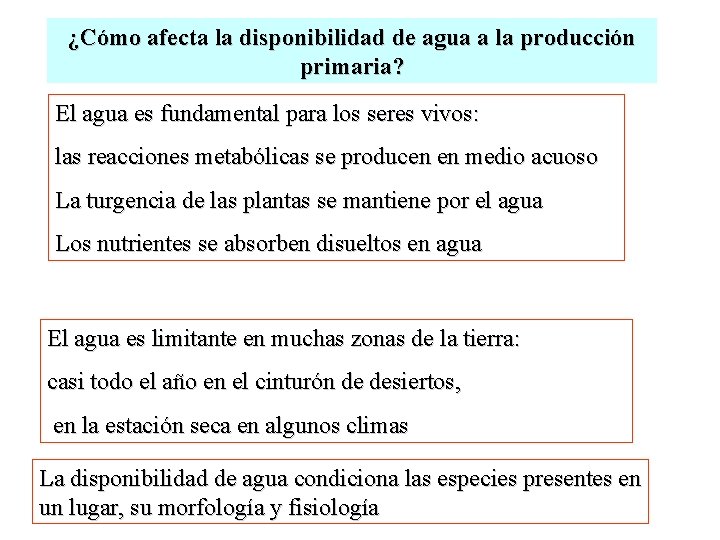 ¿Cómo afecta la disponibilidad de agua a la producción primaria?

El agua es fundamental para los seres vivos:

las reacciones metabólicas se producen en medio acuoso

La turgencia de las plantas se mantiene por el agua

Los nutrientes se absorben disueltos en agua

El agua es limitante en muchas zonas de la tierra:

casi todo el año en el cinturón de desiertos,

en la estación seca en algunos climas

La disponibilidad de agua condiciona las especies presentes en un lugar, su morfología y fisiología